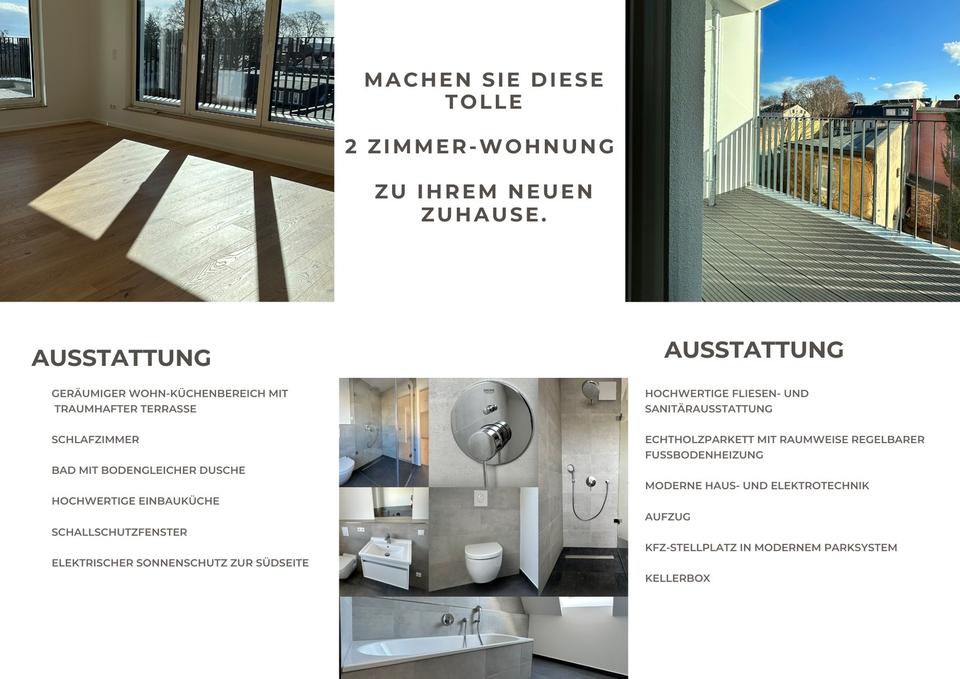 MACHEN SIE DIESE TOLLE

2 ZIMMER-WOHNUNG

ZU IHREM NEUEN ZUHAUSE.

AUSSTATTUNG

GERÄUMIGER WOHN-KÜCHENBEREICH MIT TRAUMHAFTER TERRASSE

SCHLAFZIMMER

BAD MIT BODENGLEICHER DUSCHE

HOCHWERTIGE EINBAUKÜCHE

SCHALLSCHUTZFENSTER

ELEKTRISCHER SONNENSCHUTZ ZUR SÜDSEITE

AUSSTATTUNG

HOCHWERTIGE FLIESEN- UND SANITÄRAUSSTATTUNG

ECHTHOLZPARKETT MIT RAUMWEISE REGELBARER FUSSBODENHEIZUNG

MODERNE HAUS- UND ELEKTROTECHNIK

AUFZUG

KFZ-STELLPLATZ IN MODERNEM PARKSYSTEM

KELLERBOX